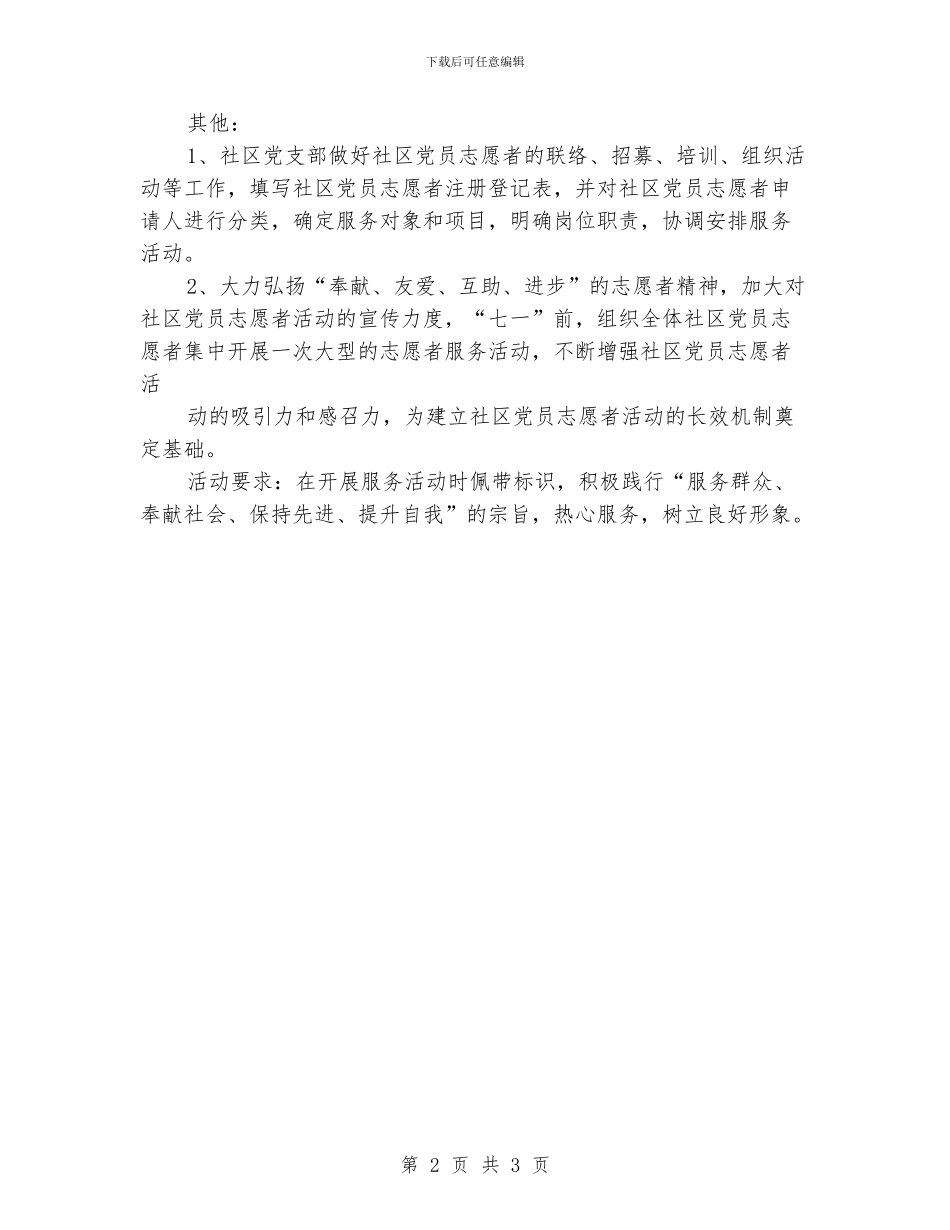 下载后可任意编辑

其他：

1、社区党支部做好社区党员志愿者的联络、招募、培训、组织活动等工作，填写社区党员志愿者注册登记表，并对社区党员志愿者申请人进行分类，确定服务对象和项目，明确岗位职责，协调安排服务活动。

2、大力弘扬“奉献、友爱、互助、进步”的志愿者精神，加大对社区党员志愿者活动的宣传力度，“七一”前，组织全体社区党员志愿者集中开展一次大型的志愿者服务活动，不断增强社区党员志愿者活

动的吸引力和感召力，为建立社区党员志愿者活动的长效机制奠定基础。

活动要求：在开展服务活动时佩带标识，积极践行“服务群众、奉献社会、保持先进、提升自我”的宗旨，热心服务，树立良好形象。

第 2 页 共 3 页